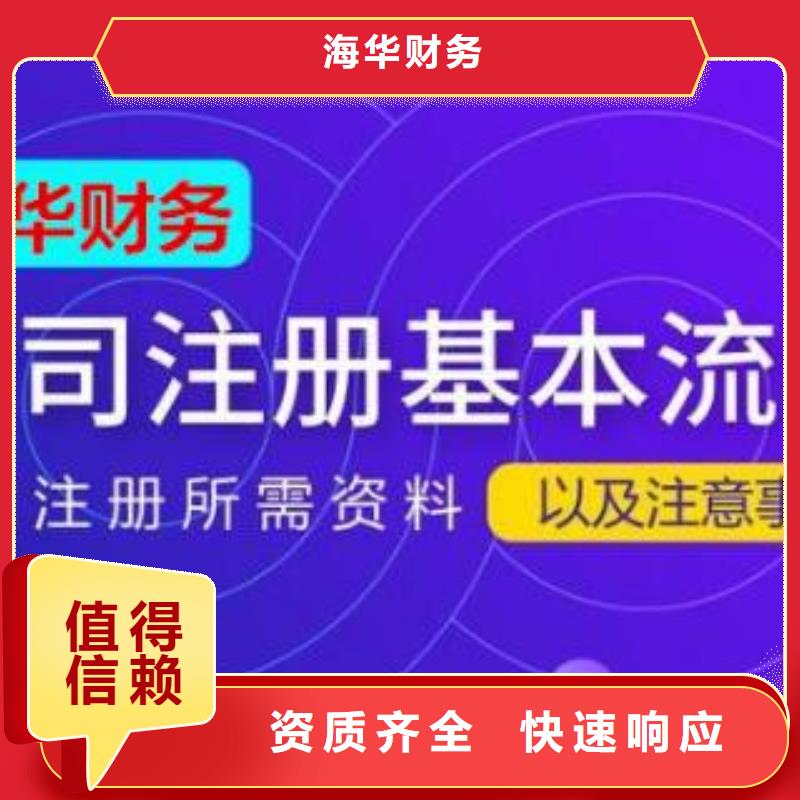 海华财务

华财务

司注册基本流

注册所需资料

以及注意事

值得信赖

资质齐全 快速响应